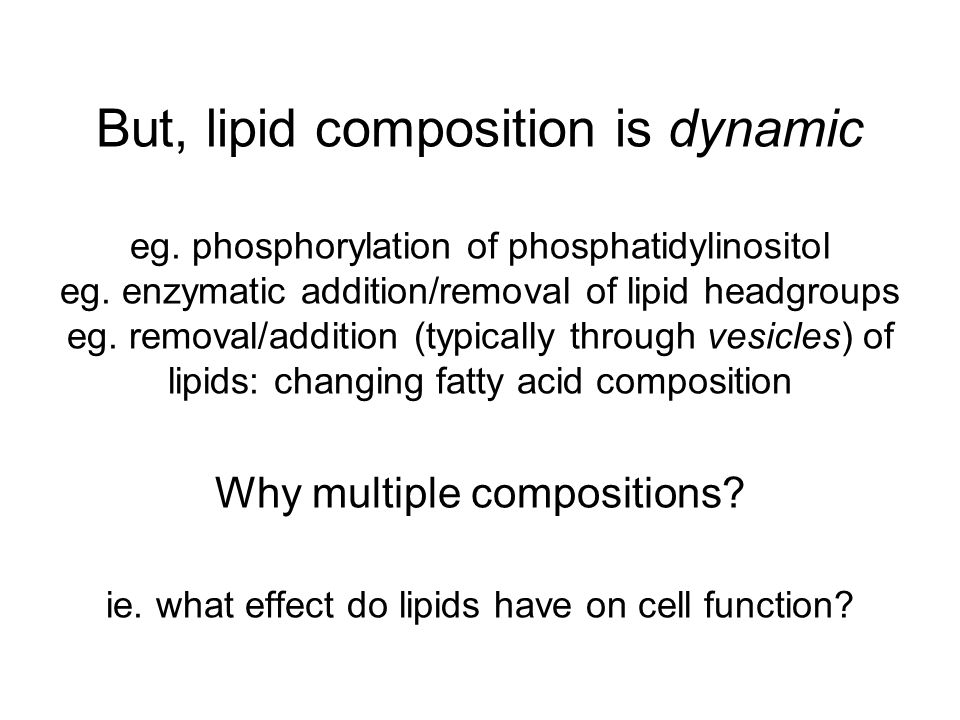 But, lipid composition is dynamic

eg. phosphorylation of phosphatidylinositol
eg. enzymatic addition/removal of lipid headgroups
eg. removal/addition (typically through vesicles) of lipids: changing fatty acid composition

Why multiple compositions?

ie. what effect do lipids have on cell function?